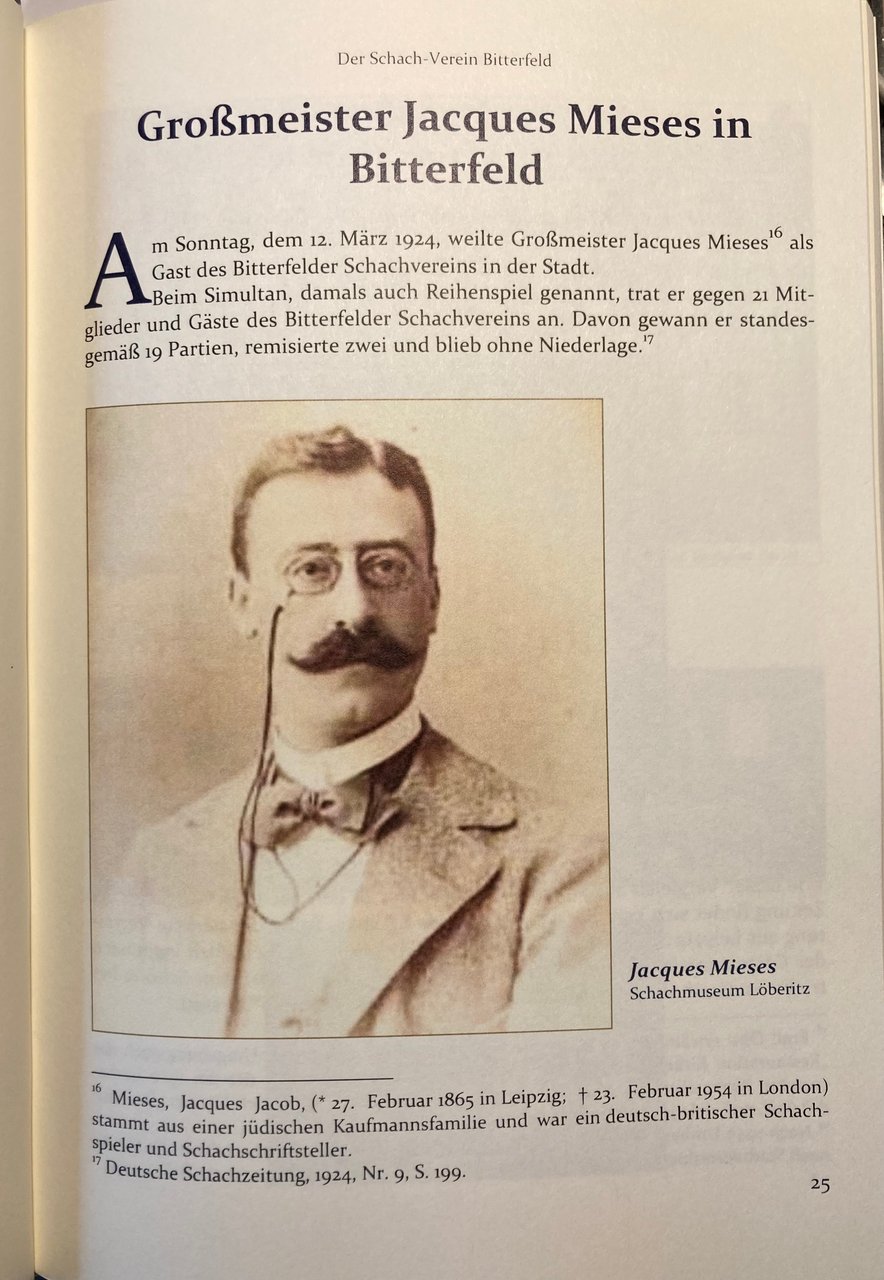 Der Schach-Verein Bitterfeld

Großmeister Jacques Mieses in Bitterfeld

Am Sonntag, dem 12. März 1924, weilte Großmeister Jacques Mieses$^{16}$ als Gast des Bitterfelder Schachvereins in der Stadt.
Beim Simultan, damals auch Reihenspiel genannt, trat er gegen 21 Mitglieder und Gäste des Bitterfelder Schachvereins an. Davon gewann er standesgemäß 19 Partien, remisierte zwei und blieb ohne Niederlage.$^{17}$

Jacques Mieses
Schachmuseum Löberitz

$^{16}$ Mieses, Jacques Jacob, (* 27. Februar 1865 in Leipzig; † 23. Februar 1954 in London) stammt aus einer jüdischen Kaufmannsfamilie und war ein deutsch-britischer Schachspieler und Schachschriftsteller.
$^{17}$ Deutsche Schachzeitung, 1924, Nr. 9, S. 199.

25